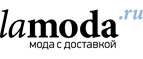 lamoda.ru
мода с доставкой